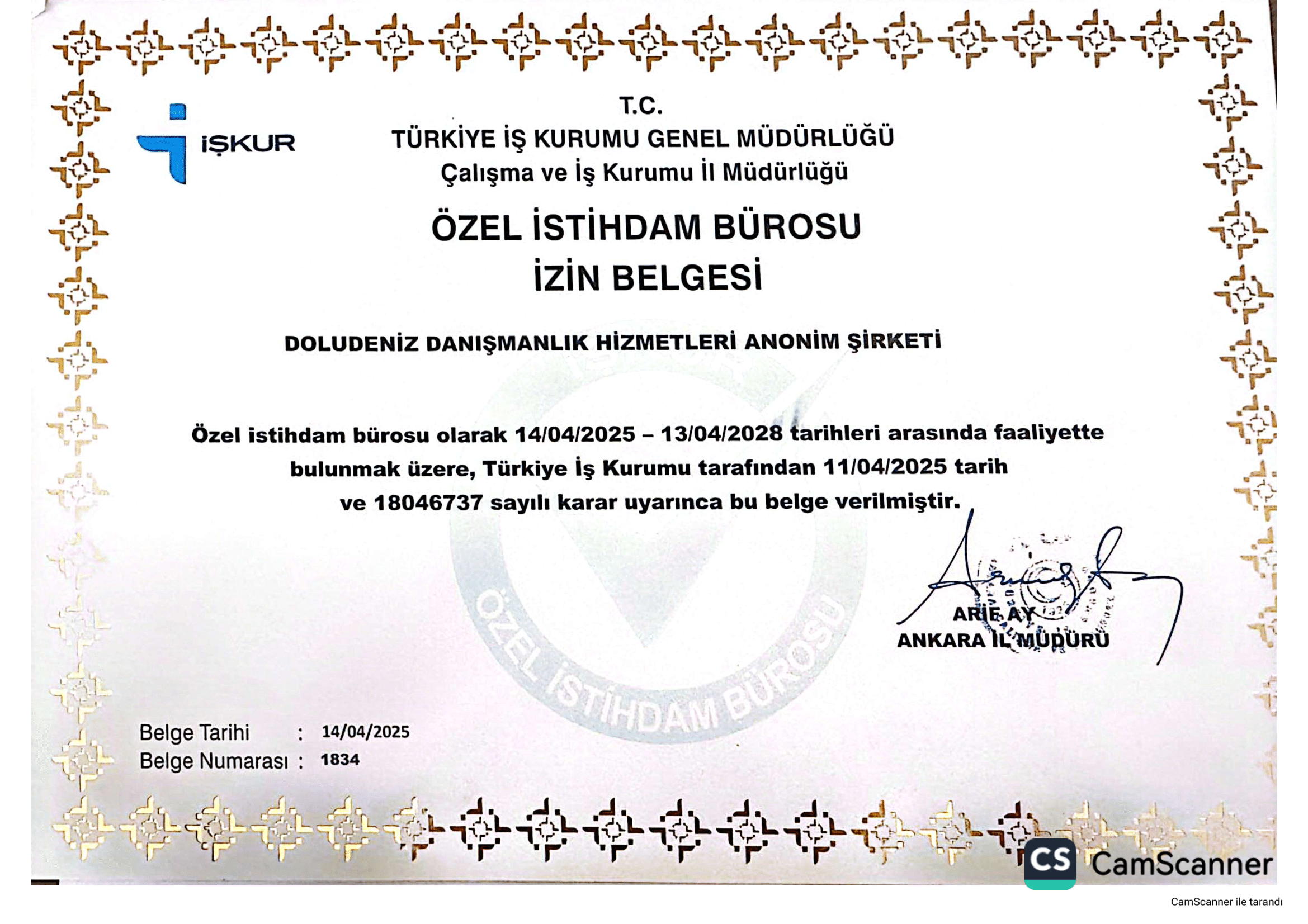 İŞKUR

T.C.
TÜRKİYE İŞ KURUMU GENEL MÜDÜRLÜĞÜ
Çalışma ve İş Kurumu İl Müdürlüğü

ÖZEL İSTİHDAM BÜROSU
İZİN BELGESİ

DOLUDENİZ DANIŞMANLIK HİZMETLERİ ANONİM ŞİRKETİ

Özel istihdam bürosu olarak 14/04/2025 – 13/04/2028 tarihleri arasında faaliyette bulunmak üzere, Türkiye İş Kurumu tarafından 11/04/2025 tarih ve 18046737 sayılı karar uyarınca bu belge verilmiştir.

ÖZEL İSTİHDAM BÜROSU

ARİF AY
ANKARA İL MÜDÜRÜ

Belge Tarihi : 14/04/2025
Belge Numarası : 1834

CS CamScanner

CamScanner ile tarandı